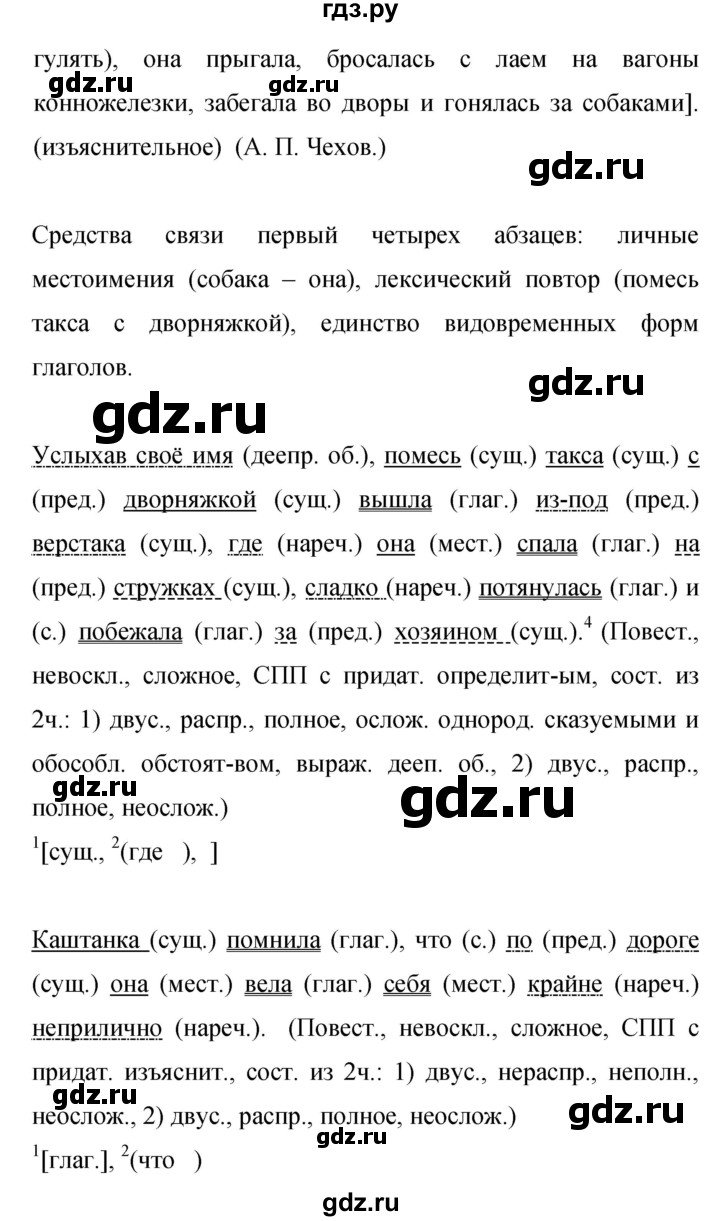 гдз.ру

гулять), она прыгала, бросалась с лаем на вагоны конножелезки, забегала во дворы и гонялась за собаками]. (изъяснительное) (А. П. Чехов.)

gdz.ru gdz.ru gdz.ru

Средства связи первый четырех абзацев: личные местоимения (собака – она), лексический повтор (помесь такса с дворняжкой), единство видовременных форм глаголов.

gdz.ru gdz.ru

Услыхав своё имя (деепр. об.), помесь (сущ.) такса (сущ.) с (пред.) дворняжкой (сущ.) вышла (глаг.) из-под (пред.) верстака (сущ.), где (нареч.) она (мест.) спала (глаг.) на (пред.) стружках (сущ.), сладко (нареч.) потянулась (глаг.) и (с.) побежала (глаг.) за (пред.) хозяином (сущ.).$^4$ (Повест., невоскл., сложное, СПП с придат. определит-ым, сост. из 2ч.: 1) двус., распр., полное, ослож. однород. сказуемыми и обособл. обстоят-вом, выраж. дееп. об., 2) двус., распр., полное, неослож.)

gdz.ru gdz.ru

$^1$[сущ., $^2$(где ), ]

Каштанка (сущ.) помнила (глаг.), что (с.) по (пред.) дороге (сущ.) она (мест.) вела (глаг.) себя (мест.) крайне (нареч.) неприлично (нареч.). (Повест., невоскл., сложное, СПП с придат. изъяснит., сост. из 2ч.: 1) двус., нераспр., неполн., неослож., 2) двус., распр., полное, неослож.)

gdz.ru gdz.ru gdz.ru

$^1$[глаг.], $^2$(что )

gdz.ru